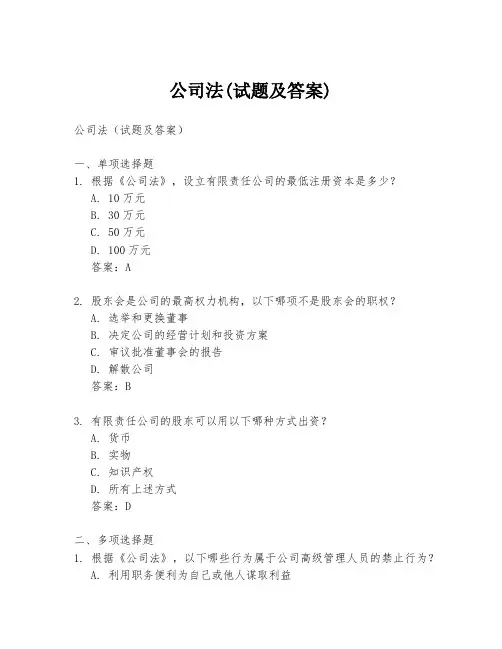 公司法(试题及答案)

公司法（试题及答案）

一、单项选择题
1. 根据《公司法》，设立有限责任公司的最低注册资本是多少？
A. 10 万元
B. 30 万元
C. 50 万元
D. 100 万元
答案：A

2. 股东会是公司的最高权力机构，以下哪项不是股东会的职权？
A. 选举和更换董事
B. 决定公司的经营计划和投资方案
C. 审议批准董事会的报告
D. 解散公司
答案：B

3. 有限责任公司的股东可以用以下哪种方式出资？
A. 货币
B. 实物
C. 知识产权
D. 所有上述方式
答案：D

二、多项选择题
1. 根据《公司法》，以下哪些行为属于公司高级管理人员的禁止行为？
A. 利用职务便利为自己或他人谋取利益